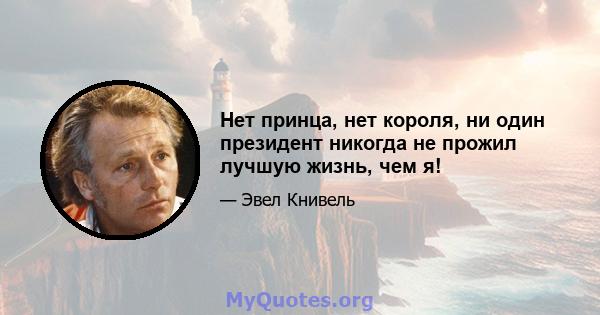 Нет принца, нет короля, ни один президент никогда не прожил лучшую жизнь, чем я!

— Эвел Книвель

MyQuotes.org